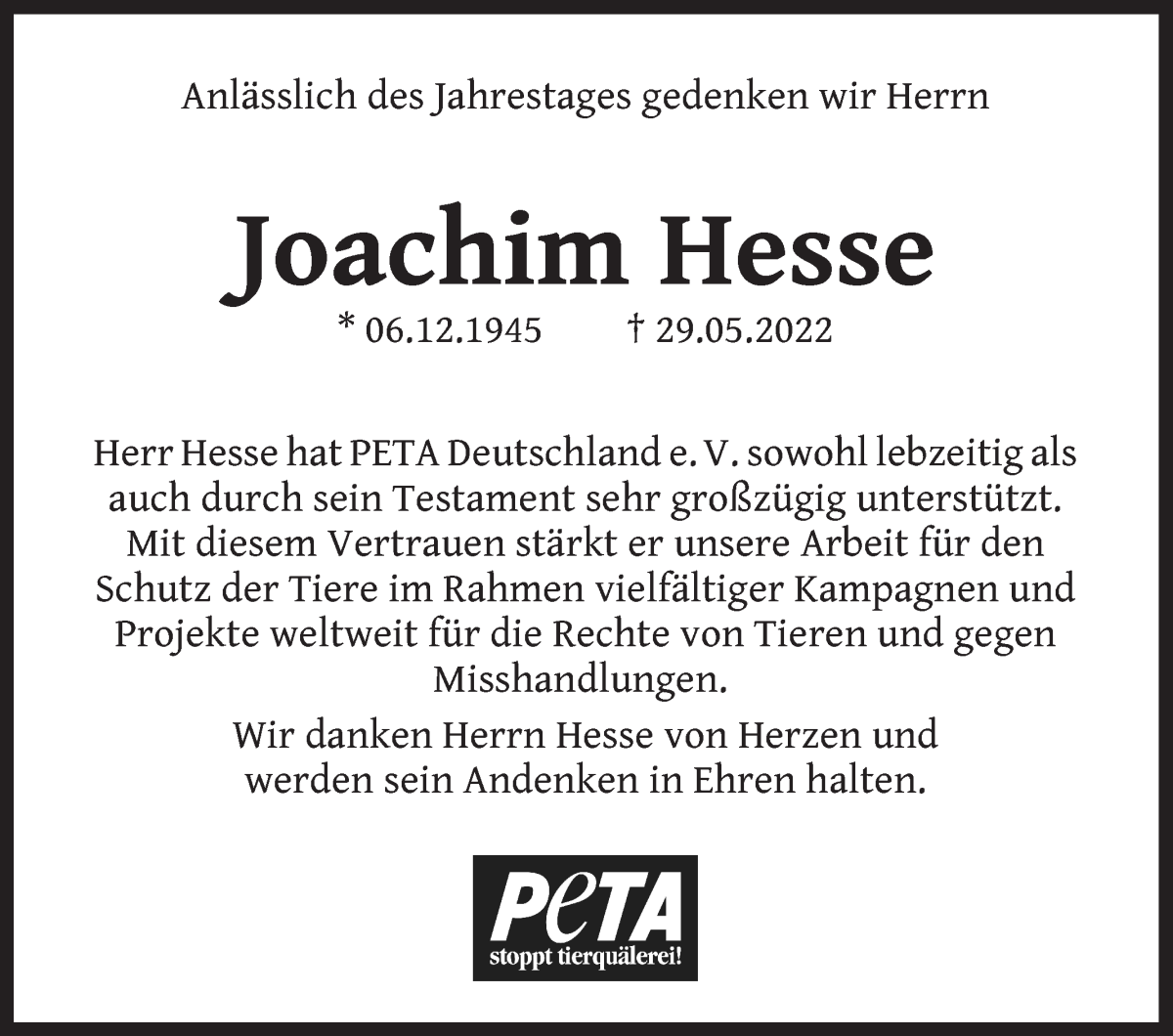 Anlässlich des Jahrestages gedenken wir Herrn

Joachim Hesse

* 06.12.1945 † 29.05.2022

Herr Hesse hat PETA Deutschland e. V. sowohl lebzeitig als auch durch sein Testament sehr großzügig unterstützt. Mit diesem Vertrauen stärkt er unsere Arbeit für den Schutz der Tiere im Rahmen vielfältiger Kampagnen und Projekte weltweit für die Rechte von Tieren und gegen Misshandlungen.

Wir danken Herrn Hesse von Herzen und werden sein Andenken in Ehren halten.

PeTA
stoppt tierquälerei!